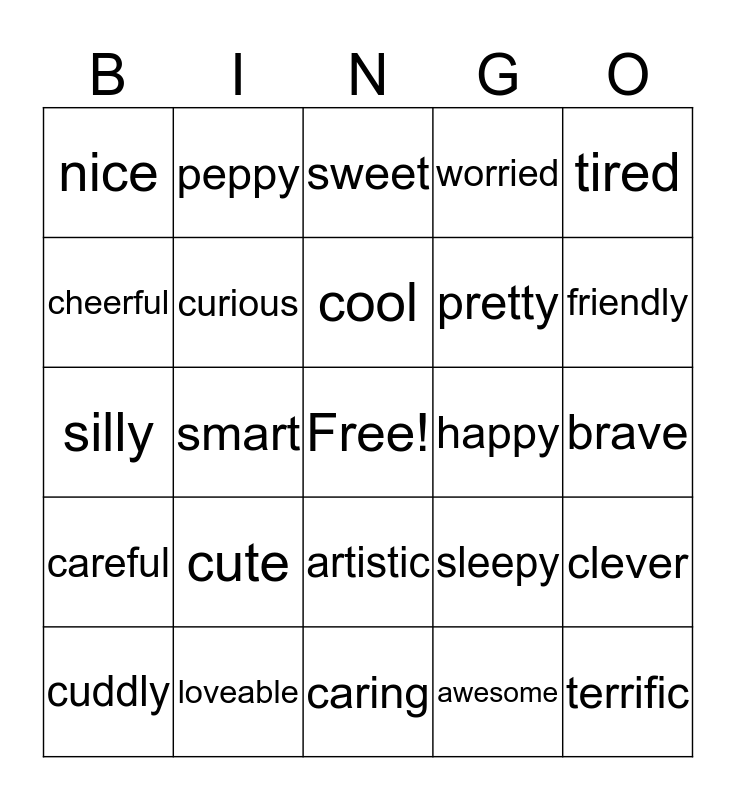 | B | I | N | G | O |
|---|---|---|---|---|
| nice | peppy | sweet | worried | tired |
| cheerful | curious | cool | pretty | friendly |
| silly | smart | Free! | happy | brave |
| careful | cute | artistic | sleepy | clever |
| cuddly | loveable | caring | awesome | terrific |